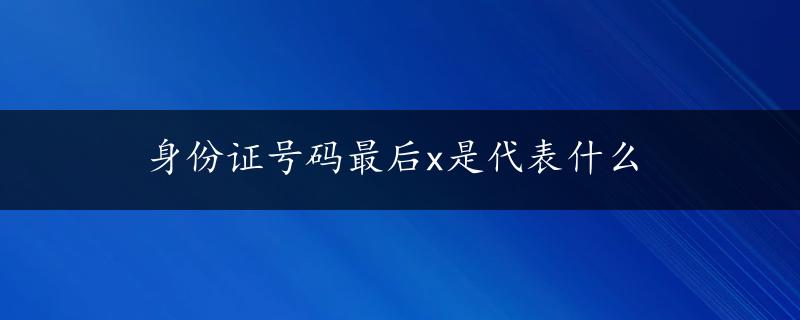 身份证号码最后x是代表什么